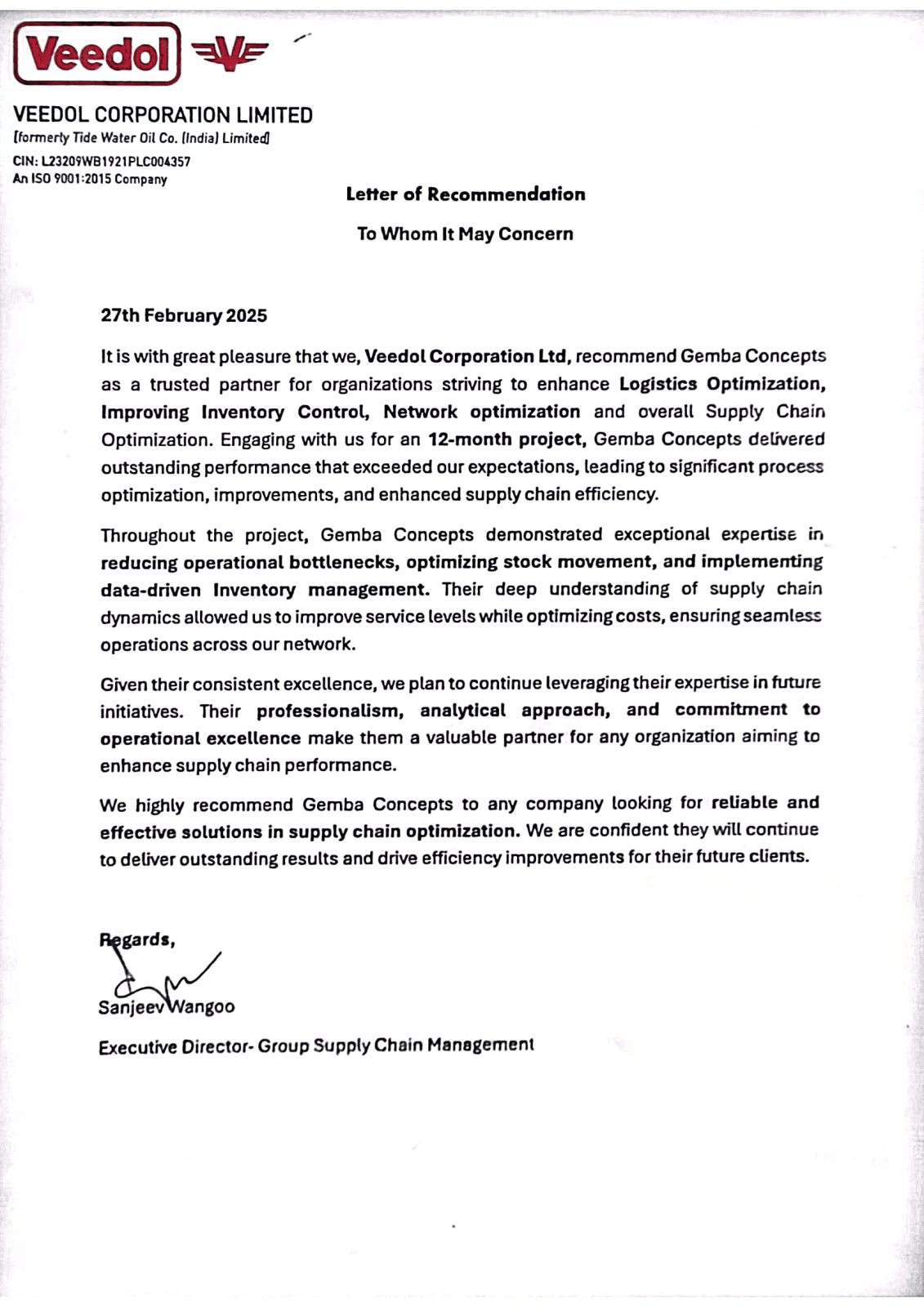 Veedol

VEEDOL CORPORATION LIMITED
(formerly Tide Water Oil Co. (India) Limited)
CIN: L23209WB1921PLC004357
An ISO 9001:2015 Company

Letter of Recommendation

To Whom It May Concern

27th February 2025

It is with great pleasure that we, Veedol Corporation Ltd, recommend Gemba Concepts as a trusted partner for organizations striving to enhance Logistics Optimization, Improving Inventory Control, Network optimization and overall Supply Chain Optimization. Engaging with us for an 12-month project, Gemba Concepts delivered outstanding performance that exceeded our expectations, leading to significant process optimization, improvements, and enhanced supply chain efficiency.

Throughout the project, Gemba Concepts demonstrated exceptional expertise in reducing operational bottlenecks, optimizing stock movement, and implementing data-driven Inventory management. Their deep understanding of supply chain dynamics allowed us to improve service levels while optimizing costs, ensuring seamless operations across our network.

Given their consistent excellence, we plan to continue leveraging their expertise in future initiatives. Their professionalism, analytical approach, and commitment to operational excellence make them a valuable partner for any organization aiming to enhance supply chain performance.

We highly recommend Gemba Concepts to any company looking for reliable and effective solutions in supply chain optimization. We are confident they will continue to deliver outstanding results and drive efficiency improvements for their future clients.

Regards,

Sanjeev Wangoo

Executive Director- Group Supply Chain Management